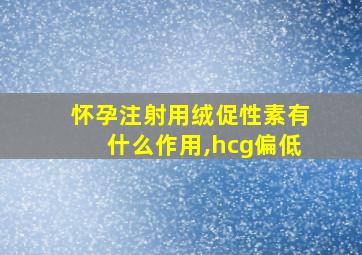 怀孕注射用绒促性素有什么作用,hcg偏低